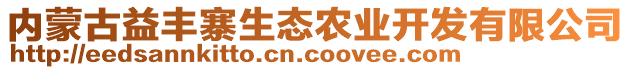 内蒙古益丰寨生态农业开发有限公司
http://eedsannkitto.cn.coovee.com